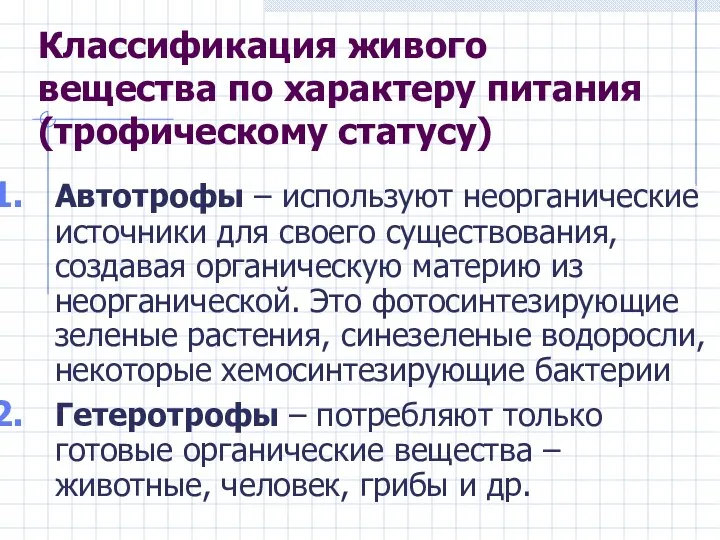 Классификация живого вещества по характеру питания (трофическому статусу)

1. Автотрофы – используют неорганические источники для своего существования, создавая органическую материю из неорганической. Это фотосинтезирующие зеленые растения, синезеленые водоросли, некоторые хемосинтезирующие бактерии

2. Гетеротрофы – потребляют только готовые органические вещества – животные, человек, грибы и др.